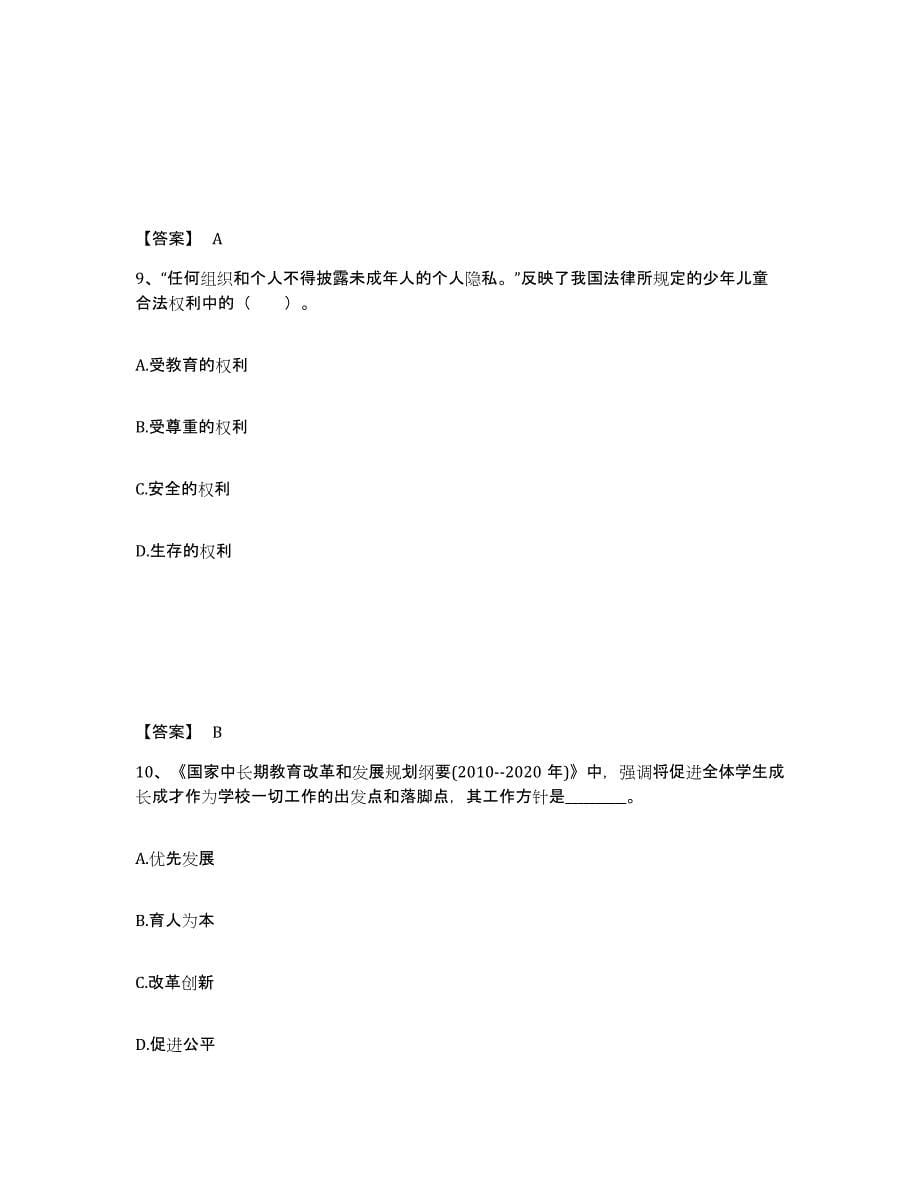 【答案】 A

9、“任何组织和个人不得披露未成年人的个人隐私。”反映了我国法律所规定的少年儿童合法权利中的（　　）。

A.受教育的权利

B.受尊重的权利

C.安全的权利

D.生存的权利

【答案】 B

10、《国家中长期教育改革和发展规划纲要(2010--2020 年)》中，强调将促进全体学生成长成才作为学校一切工作的出发点和落脚点，其工作方针是________。

A.优先发展

B.育人为本

C.改革创新

D.促进公平